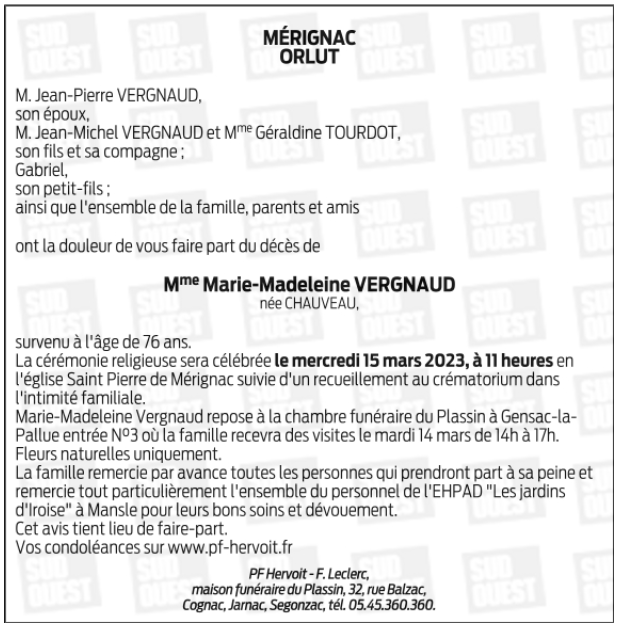 MÉRIGNAC
ORLUT

M. Jean-Pierre VERGNAUD,
son époux,
M. Jean-Michel VERGNAUD et M$^{me}$ Géraldine TOURDOT,
son fils et sa compagne ;
Gabriel,
son petit-fils ;
ainsi que l'ensemble de la famille, parents et amis

ont la douleur de vous faire part du décès de

M$^{me}$ Marie-Madeleine VERGNAUD
née CHAUVEAU,

survenu à l'âge de 76 ans.
La cérémonie religieuse sera célébrée le mercredi 15 mars 2023, à 11 heures en l'église Saint Pierre de Mérignac suivie d'un recueillement au crématorium dans l'intimité familiale.
Marie-Madeleine Vergnaud repose à la chambre funéraire du Plassin à Gensac-la-Pallue entrée N°3 où la famille recevra des visites le mardi 14 mars de 14h à 17h.
Fleurs naturelles uniquement.
La famille remercie par avance toutes les personnes qui prendront part à sa peine et remercie tout particulièrement l'ensemble du personnel de l'EHPAD "Les jardins d'Iroise" à Mansle pour leurs bons soins et dévouement.
Cet avis tient lieu de faire-part.
Vos condoléances sur www.pf-hervoit.fr

PF Hervoit - F. Leclerc,
maison funéraire du Plassin, 32, rue Balzac,
Cognac, Jarnac, Segonzac, tél. 05.45.360.360.

SUD OUEST